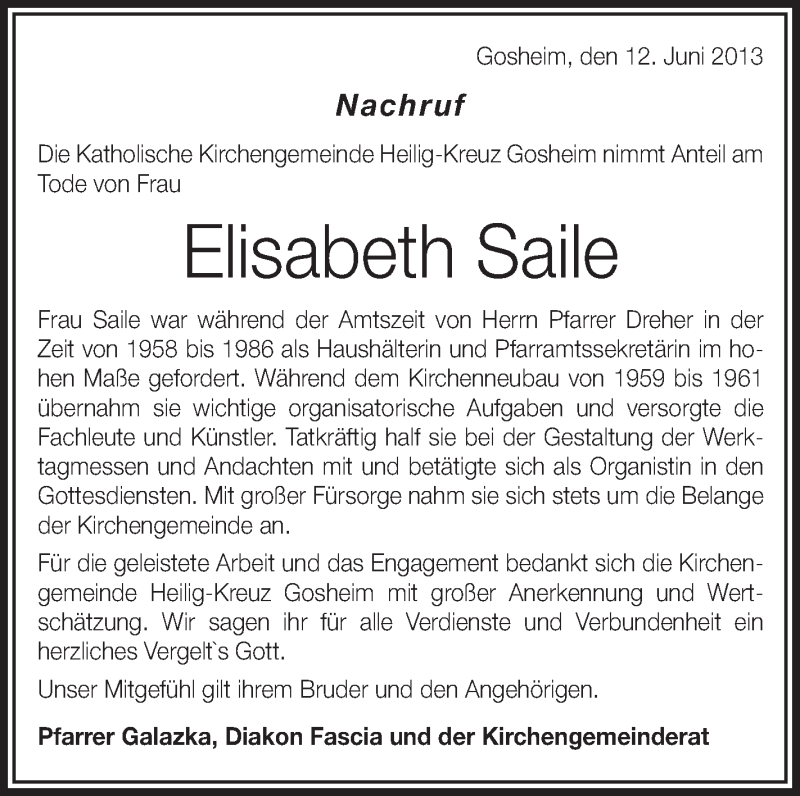 Gosheim, den 12. Juni 2013

Nachruf

Die Katholische Kirchengemeinde Heilig-Kreuz Gosheim nimmt Anteil am Tode von Frau

Elisabeth Saile

Frau Saile war während der Amtszeit von Herrn Pfarrer Dreher in der Zeit von 1958 bis 1986 als Haushälterin und Pfarramtssekretärin im hohen Maße gefordert. Während dem Kirchenneubau von 1959 bis 1961 übernahm sie wichtige organisatorische Aufgaben und versorgte die Fachleute und Künstler. Tatkräftig half sie bei der Gestaltung der Werktagmessen und Andachten mit und betätigte sich als Organistin in den Gottesdiensten. Mit großer Fürsorge nahm sie sich stets um die Belange der Kirchengemeinde an.

Für die geleistete Arbeit und das Engagement bedankt sich die Kirchengemeinde Heilig-Kreuz Gosheim mit großer Anerkennung und Wertschätzung. Wir sagen ihr für alle Verdienste und Verbundenheit ein herzliches Vergelt`s Gott.

Unser Mitgefühl gilt ihrem Bruder und den Angehörigen.

Pfarrer Galazka, Diakon Fascia und der Kirchengemeinderat